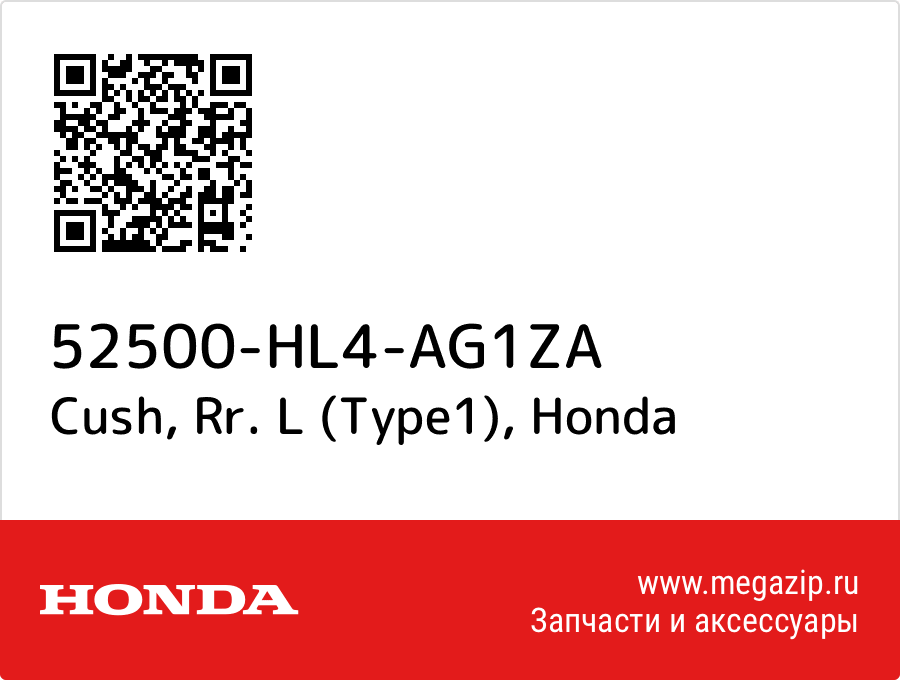 52500-HL4-AG1ZA
Cush, Rr. L (Type1), Honda

HONDA

www.megazip.ru
Запчасти и аксессуары